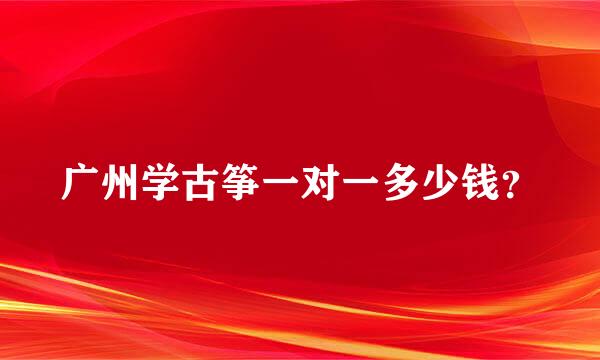 广州学古筝一对一多少钱？